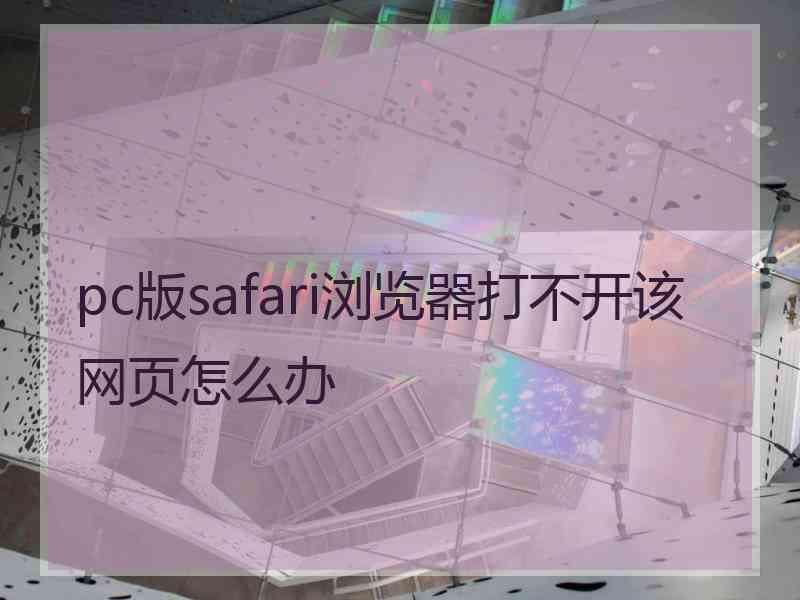 pc版safari浏览器打不开该网页怎么办